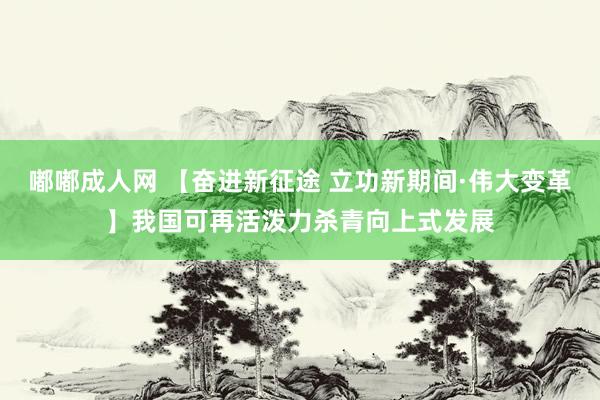 嘟嘟成人网 【奋进新征途 立功新期间·伟大变革】我国可再活泼力杀青向上式发展